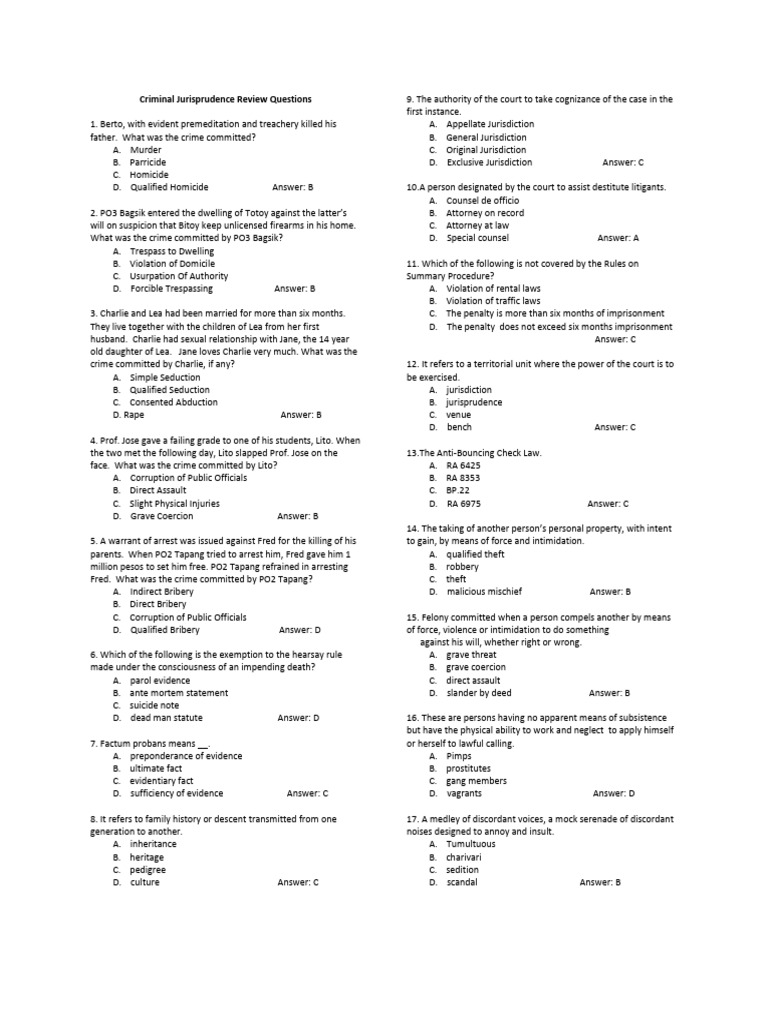 Criminal Jurisprudence Review Questions

1. Berto, with evident premeditation and treachery killed his father. What was the crime committed?
A. Murder
B. Parricide
C. Homicide
D. Qualified Homicide Answer: B

2. PO3 Bagsik entered the dwelling of Totoy against the latter's will on suspicion that Bitoy keep unlicensed firearms in his home. What was the crime committed by PO3 Bagsik?
A. Trespass to Dwelling
B. Violation of Domicile
C. Usurpation Of Authority
D. Forcible Trespassing Answer: B

3. Charlie and Lea had been married for more than six months. They live together with the children of Lea from her first husband. Charlie had sexual relationship with Jane, the 14 year old daughter of Lea. Jane loves Charlie very much. What was the crime committed by Charlie, if any?
A. Simple Seduction
B. Qualified Seduction
C. Consented Abduction
D. Rape Answer: B

4. Prof. Jose gave a failing grade to one of his students, Lito. When the two met the following day, Lito slapped Prof. Jose on the face. What was the crime committed by Lito?
A. Corruption of Public Officials
B. Direct Assault
C. Slight Physical Injuries
D. Grave Coercion Answer: B

5. A warrant of arrest was issued against Fred for the killing of his parents. When PO2 Tapang tried to arrest him, Fred gave him 1 million pesos to set him free. PO2 Tapang refrained in arresting Fred. What was the crime committed by PO2 Tapang?
A. Indirect Bribery
B. Direct Bribery
C. Corruption of Public Officials
D. Qualified Bribery Answer: D

6. Which of the following is the exemption to the hearsay rule made under the consciousness of an impending death?
A. parol evidence
B. ante mortem statement
C. suicide note
D. dead man statute Answer: D

7. Factum probans means ____.
A. preponderance of evidence
B. ultimate fact
C. evidentiary fact
D. sufficiency of evidence Answer: C

8. It refers to family history or descent transmitted from one generation to another.
A. inheritance
B. heritage
C. pedigree
D. culture Answer: C

9. The authority of the court to take cognizance of the case in the first instance.
A. Appellate Jurisdiction
B. General Jurisdiction
C. Original Jurisdiction
D. Exclusive Jurisdiction Answer: C

10.A person designated by the court to assist destitute litigants.
A. Counsel de officio
B. Attorney on record
C. Attorney at law
D. Special counsel Answer: A

11. Which of the following is not covered by the Rules on Summary Procedure?
A. Violation of rental laws
B. Violation of traffic laws
C. The penalty is more than six months of imprisonment
D. The penalty does not exceed six months imprisonment
Answer: C

12. It refers to a territorial unit where the power of the court is to be exercised.
A. jurisdiction
B. jurisprudence
C. venue
D. bench Answer: C

13.The Anti-Bouncing Check Law.
A. RA 6425
B. RA 8353
C. BP.22
D. RA 6975 Answer: C

14. The taking of another person's personal property, with intent to gain, by means of force and intimidation.
A. qualified theft
B. robbery
C. theft
D. malicious mischief Answer: B

15. Felony committed when a person compels another by means of force, violence or intimidation to do something against his will, whether right or wrong.
A. grave threat
B. grave coercion
C. direct assault
D. slander by deed Answer: B

16. These are persons having no apparent means of subsistence but have the physical ability to work and neglect to apply himself or herself to lawful calling.
A. Pimps
B. prostitutes
C. gang members
D. vagrants Answer: D

17. A medley of discordant voices, a mock serenade of discordant noises designed to annoy and insult.
A. Tumultuous
B. charivari
C. sedition
D. scandal Answer: B